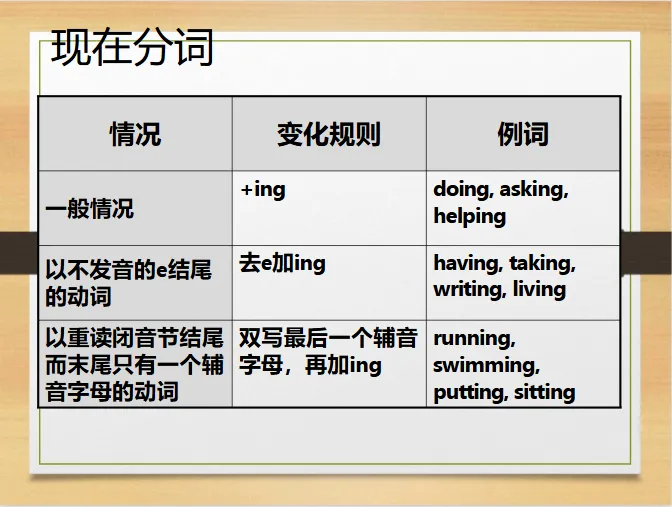 现在分词

| 情况 | 变化规则 | 例词 |
|---|---|---|
| 一般情况 | +ing | doing, asking, helping |
| 以不发音的e结尾的动词 | 去e加ing | having, taking, writing, living |
| 以重读闭音节结尾而末尾只有一个辅音字母的动词 | 双写最后一个辅音字母，再加ing | running, swimming, putting, sitting |